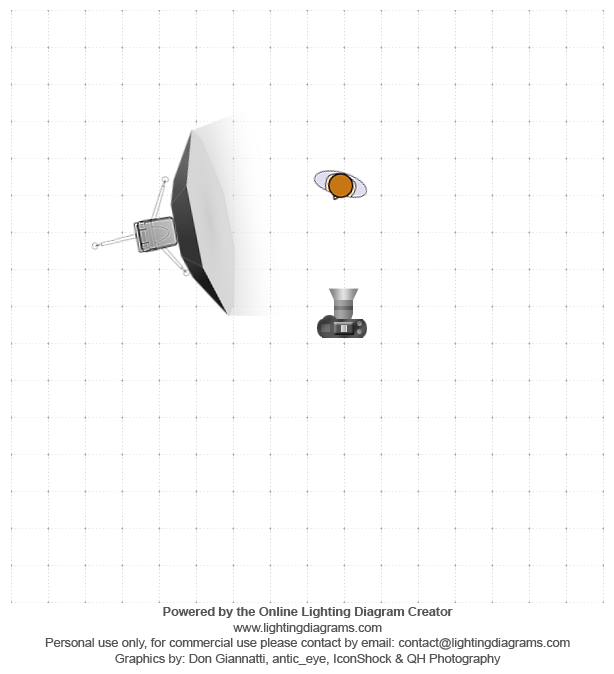 Powered by the Online Lighting Diagram Creator
www.lightingdiagrams.com
Personal use only, for commercial use please contact by email: contact@lightingdiagrams.com
Graphics by: Don Giannatti, antic_eye, IconShock & QH Photography